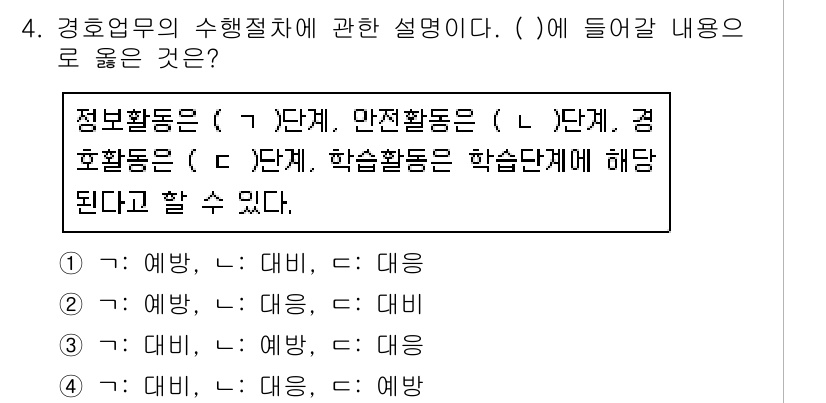 4. 경호업무의 수행절차에 관한 설명이다. ( )에 들어갈 내용으로 옳은 것은?

정보활동은 ( ㄱ )단계, 안전활동은 ( ㄴ )단계, 경호활동은 ( ㄷ )단계, 학습활동은 학습단계에 해당된다고 할 수 있다.

① ㄱ: 예방, ㄴ: 대비, ㄷ: 대응
② ㄱ: 예방, ㄴ: 대응, ㄷ: 대비
③ ㄱ: 대비, ㄴ: 예방, ㄷ: 대응
④ ㄱ: 대비, ㄴ: 대응, ㄷ: 예방